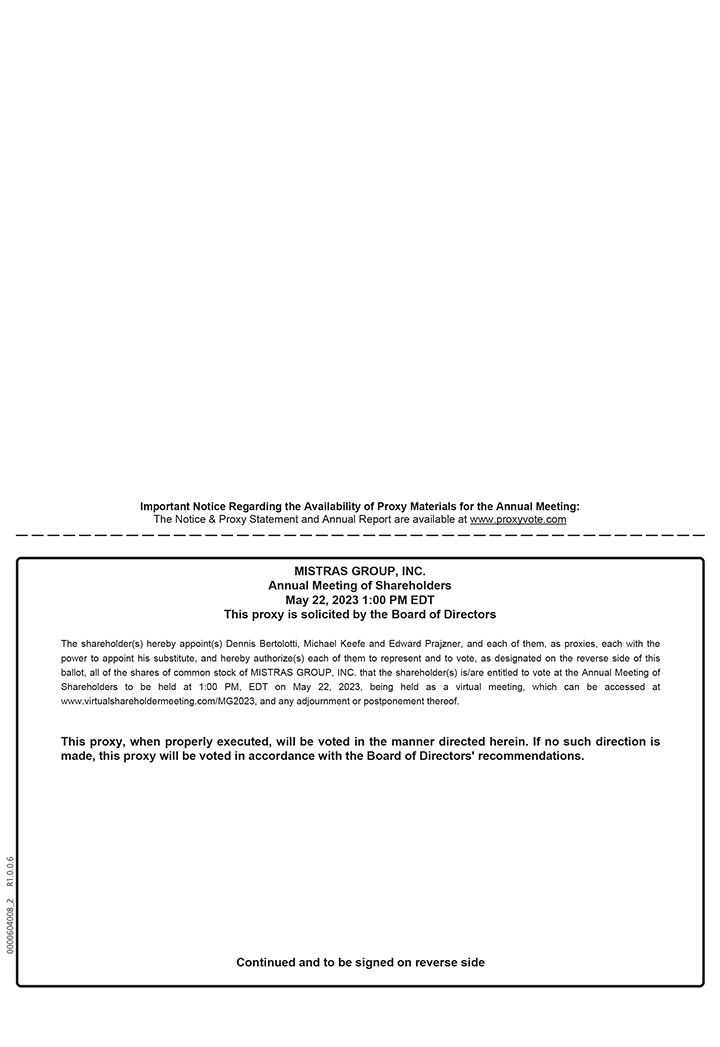 Important Notice Regarding the Availability of Proxy Materials for the Annual Meeting:
The Notice & Proxy Statement and Annual Report are available at www.proxyvote.com

MISTRAS GROUP, INC.
Annual Meeting of Shareholders
May 22, 2023 1:00 PM EDT
This proxy is solicited by the Board of Directors

The shareholder(s) hereby appoint(s) Dennis Bertolotti, Michael Keefe and Edward Prajzner, and each of them, as proxies, each with the power to appoint his substitute, and hereby authorize(s) each of them to represent and to vote, as designated on the reverse side of this ballot, all of the shares of common stock of MISTRAS GROUP, INC. that the shareholder(s) is/are entitled to vote at the Annual Meeting of Shareholders to be held at 1:00 PM, EDT on May 22, 2023, being held as a virtual meeting, which can be accessed at www.virtualshareholdermeeting.com/MG2023, and any adjournment or postponement thereof.

This proxy, when properly executed, will be voted in the manner directed herein. If no such direction is made, this proxy will be voted in accordance with the Board of Directors' recommendations.

0000604008_2 R1.0.0.6

Continued and to be signed on reverse side